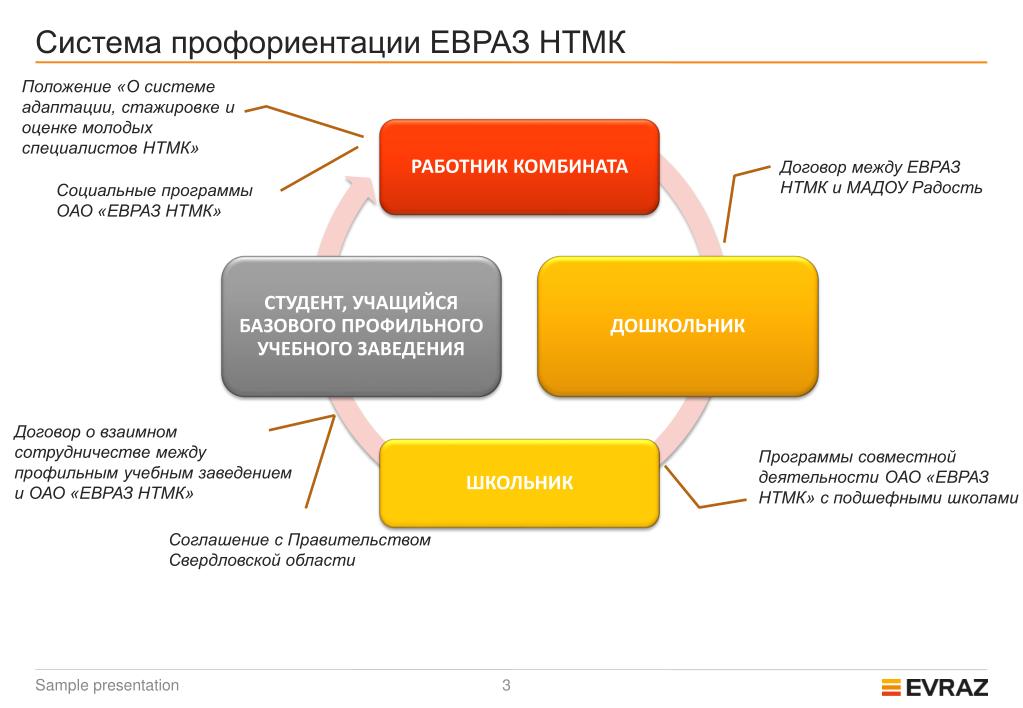 Система профориентации ЕВРАЗ НТМК

Положение «О системе адаптации, стажировке и оценке молодых специалистов НТМК»

Социальные программы ОАО «ЕВРАЗ НТМК»

РАБОТНИК КОМБИНАТА

Договор между ЕВРАЗ НТМК и МАДОУ Радость

СТУДЕНТ, УЧАЩИЙСЯ БАЗОВОГО ПРОФИЛЬНОГО УЧЕБНОГО ЗАВЕДЕНИЯ

ДОШКОЛЬНИК

Договор о взаимном сотрудничестве между профильным учебным заведением и ОАО «ЕВРАЗ НТМК»

ШКОЛЬНИК

Программы совместной деятельности ОАО «ЕВРАЗ НТМК» с подшефными школами

Соглашение с Правительством Свердловской области

Sample presentation

3

EVRAZ